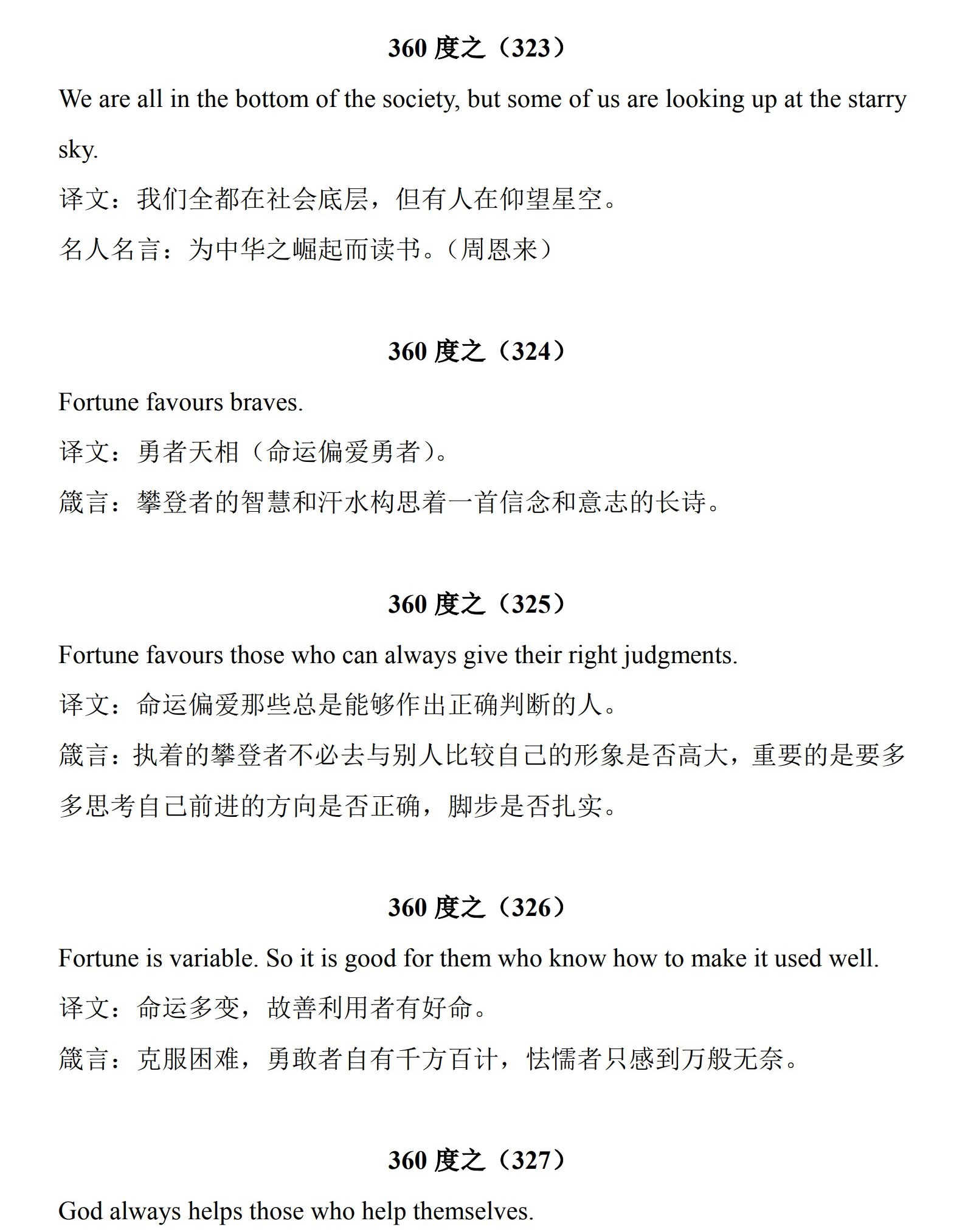 360 度之（323）

We are all in the bottom of the society, but some of us are looking up at the starry sky.

译文：我们全都在社会底层，但有人在仰望星空。

名人名言：为中华之崛起而读书。（周恩来）

360 度之（324）

Fortune favours braves.

译文：勇者天相（命运偏爱勇者）。

箴言：攀登者的智慧和汗水构思着一首信念和意志的长诗。

360 度之（325）

Fortune favours those who can always give their right judgments.

译文：命运偏爱那些总是能够作出正确判断的人。

箴言：执着的攀登者不必去与别人比较自己的形象是否高大，重要的是要多多思考自己前进的方向是否正确，脚步是否扎实。

360 度之（326）

Fortune is variable. So it is good for them who know how to make it used well.

译文：命运多变，故善利用者有好命。

箴言：克服困难，勇敢者自有千方百计，怯懦者只感到万般无奈。

360 度之（327）

God always helps those who help themselves.